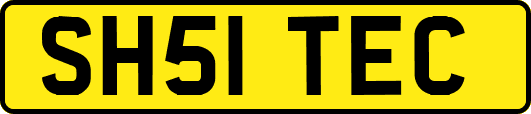 SH51 TEC